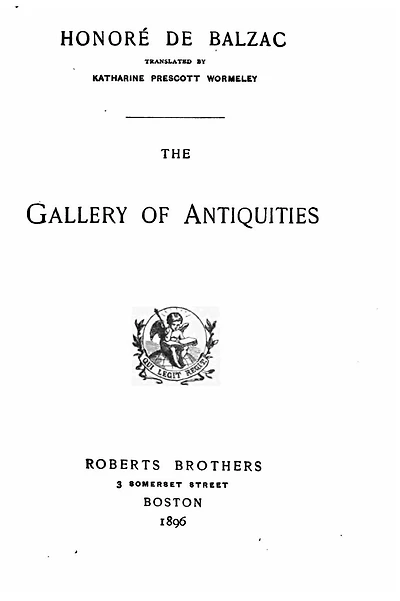 HONORÉ DE BALZAC

TRANSLATED BY

KATHARINE PRESCOTT WORMELEY

THE

GALLERY OF ANTIQUITIES

QUI LEGIT REGIT

ROBERTS BROTHERS

3 SOMERSET STREET

BOSTON

1896